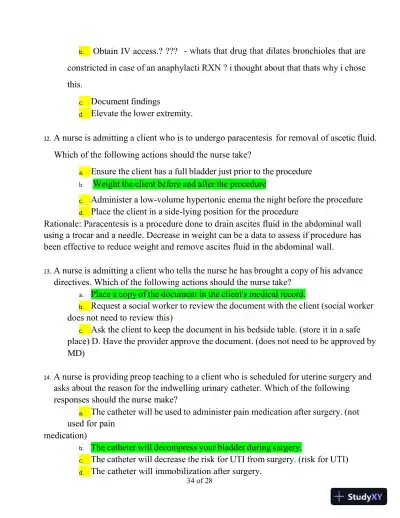 b. Obtain IV access.? ??? - whats that drug that dilates bronchioles that are constricted in case of an anaphylacti RXN ? i thought about that thats why i chose this.

c. Document findings
d. Elevate the lower extremity.

12. A nurse is admitting a client who is to undergo paracentesis for removal of ascetic fluid. Which of the following actions should the nurse take?

a. Ensure the client has a full bladder just prior to the procedure
b. Weight the client before and after the procedure
c. Administer a low-volume hypertonic enema the night before the procedure
d. Place the client in a side-lying position for the procedure

Rationale: Paracentesis is a procedure done to drain ascites fluid in the abdominal wall using a trocar and a needle. Decrease in weight can be a data to assess if procedure has been effective to reduce weight and remove ascites fluid in the abdominal wall.

13. A nurse is admitting a client who tells the nurse he has brought a copy of his advance directives. Which of the following actions should the nurse take?

a. Place a copy of the document in the client's medical record.
b. Request a social worker to review the document with the client (social worker does not need to review this)
c. Ask the client to keep the document in his bedside table. (store it in a safe place) D. Have the provider approve the document. (does not need to be approved by MD)

14. A nurse is providing preop teaching to a client who is scheduled for uterine surgery and asks about the reason for the indwelling urinary catheter. Which of the following responses should the nurse make?

a. The catheter will be used to administer pain medication after surgery. (not used for pain medication)
b. The catheter will decompress your bladder during surgery.
c. The catheter will decrease the risk for UTI from surgery. (risk for UTI)
d. The catheter will immobilization after surgery.

34 of 28

StudyXY